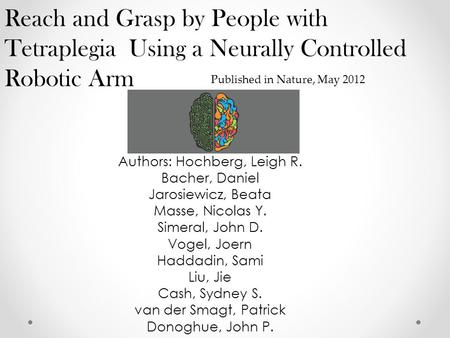 Reach and Grasp by People with Tetraplegia  Using a Neurally Controlled Robotic Arm

Published in Nature, May 2012

Authors: Hochberg, Leigh R.
Bacher, Daniel
Jarosiewicz, Beata
Masse, Nicolas Y.
Simeral, John D.
Vogel, Joern
Haddadin, Sami
Liu, Jie
Cash, Sydney S.
van der Smagt, Patrick
Donoghue, John P.